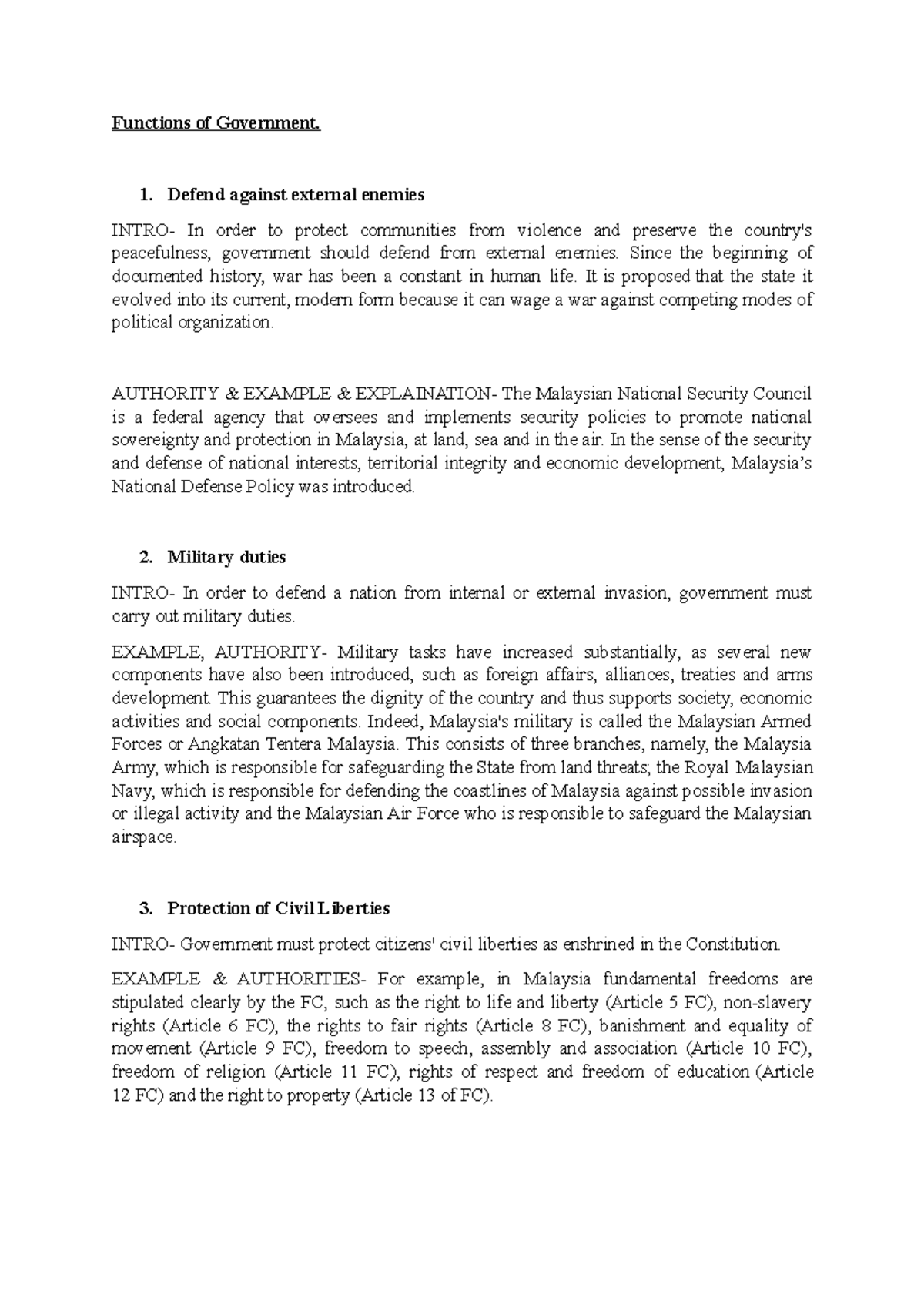 Functions of Government.

1. Defend against external enemies

INTRO- In order to protect communities from violence and preserve the country's peacefulness, government should defend from external enemies. Since the beginning of documented history, war has been a constant in human life. It is proposed that the state it evolved into its current, modern form because it can wage a war against competing modes of political organization.

AUTHORITY & EXAMPLE & EXPLAINATION- The Malaysian National Security Council is a federal agency that oversees and implements security policies to promote national sovereignty and protection in Malaysia, at land, sea and in the air. In the sense of the security and defense of national interests, territorial integrity and economic development, Malaysia's National Defense Policy was introduced.

2. Military duties

INTRO- In order to defend a nation from internal or external invasion, government must carry out military duties.

EXAMPLE, AUTHORITY- Military tasks have increased substantially, as several new components have also been introduced, such as foreign affairs, alliances, treaties and arms development. This guarantees the dignity of the country and thus supports society, economic activities and social components. Indeed, Malaysia's military is called the Malaysian Armed Forces or Angkatan Tentera Malaysia. This consists of three branches, namely, the Malaysia Army, which is responsible for safeguarding the State from land threats; the Royal Malaysian Navy, which is responsible for defending the coastlines of Malaysia against possible invasion or illegal activity and the Malaysian Air Force who is responsible to safeguard the Malaysian airspace.

3. Protection of Civil Liberties

INTRO- Government must protect citizens' civil liberties as enshrined in the Constitution.

EXAMPLE & AUTHORITIES- For example, in Malaysia fundamental freedoms are stipulated clearly by the FC, such as the right to life and liberty (Article 5 FC), non-slavery rights (Article 6 FC), the rights to fair rights (Article 8 FC), banishment and equality of movement (Article 9 FC), freedom to speech, assembly and association (Article 10 FC), freedom of religion (Article 11 FC), rights of respect and freedom of education (Article 12 FC) and the right to property (Article 13 of FC).